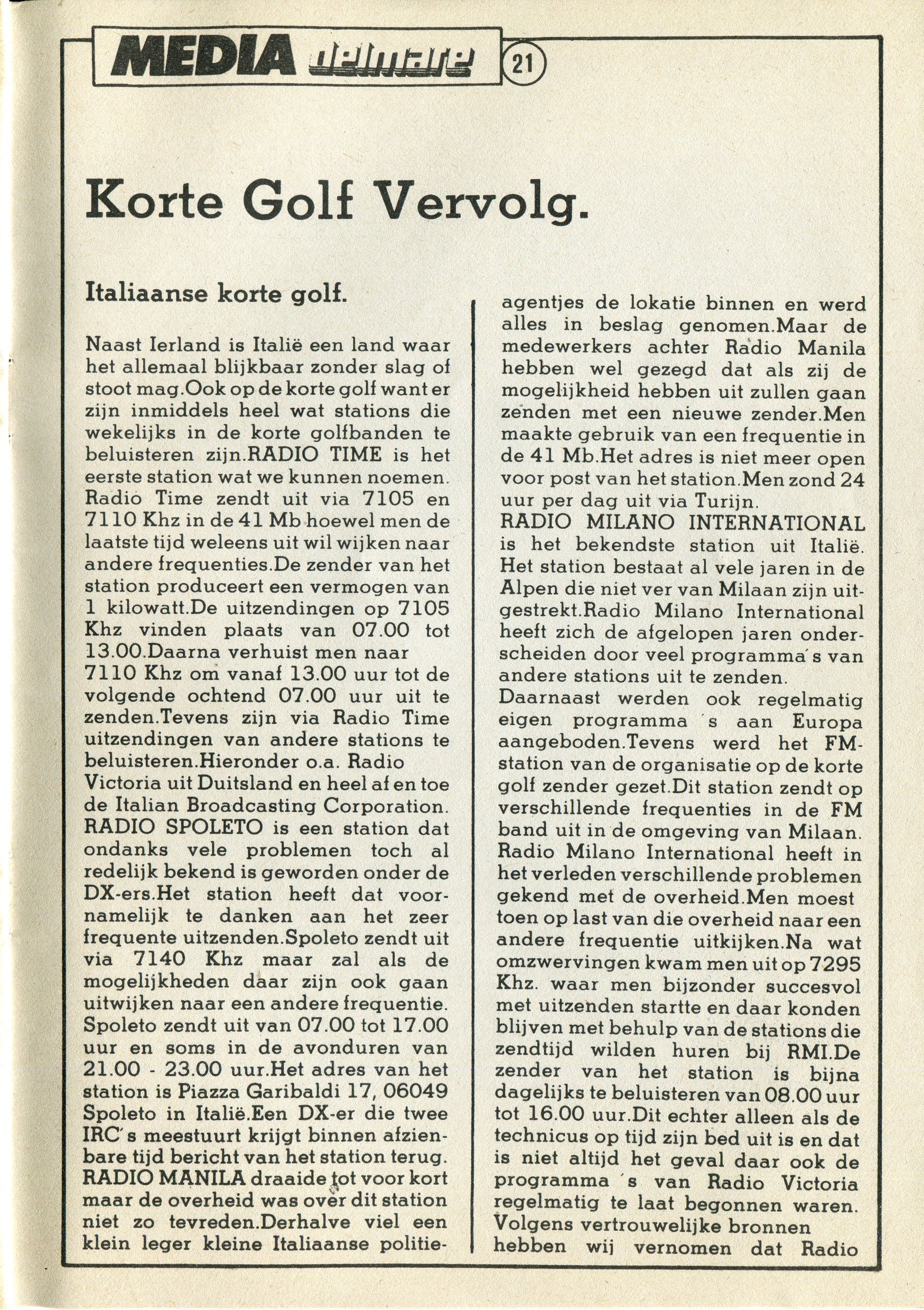 MEDIA delmare 21

Korte Golf Vervolg.

Italiaanse korte golf.

Naast Ierland is Italië een land waar het allemaal blijkbaar zonder slag of stoot mag.Ook op de korte golf want er zijn inmiddels heel wat stations die wekelijks in de korte golfbanden te beluisteren zijn.RADIO TIME is het eerste station wat we kunnen noemen. Radio Time zendt uit via 7105 en 7110 Khz in de 41 Mb hoewel men de laatste tijd weleens uit wil wijken naar andere frequenties.De zender van het station produceert een vermogen van 1 kilowatt.De uitzendingen op 7105 Khz vinden plaats van 07.00 tot 13.00.Daarna verhuist men naar 7110 Khz om vanaf 13.00 uur tot de volgende ochtend 07.00 uur uit te zenden.Tevens zijn via Radio Time uitzendingen van andere stations te beluisteren.Hieronder o.a. Radio Victoria uit Duitsland en heel af en toe de Italian Broadcasting Corporation. RADIO SPOLETO is een station dat ondanks vele problemen toch al redelijk bekend is geworden onder de DX-ers.Het station heeft dat voornamelijk te danken aan het zeer frequente uitzenden.Spoleto zendt uit via 7140 Khz maar zal als de mogelijkheden daar zijn ook gaan uitwijken naar een andere frequentie. Spoleto zendt uit van 07.00 tot 17.00 uur en soms in de avonduren van 21.00 - 23.00 uur.Het adres van het station is Piazza Garibaldi 17, 06049 Spoleto in Italië.Een DX-er die twee IRC's meestuurt krijgt binnen afzienbare tijd bericht van het station terug. RADIO MANILA draaide tot voor kort maar de overheid was over dit station niet zo tevreden.Derhalve viel een klein leger kleine Italiaanse politieagentjes de lokatie binnen en werd alles in beslag genomen.Maar de medewerkers achter Radio Manila hebben wel gezegd dat als zij de mogelijkheid hebben uit zullen gaan zenden met een nieuwe zender.Men maakte gebruik van een frequentie in de 41 Mb.Het adres is niet meer open voor post van het station.Men zond 24 uur per dag uit via Turijn.
RADIO MILANO INTERNATIONAL is het bekendste station uit Italië. Het station bestaat al vele jaren in de Alpen die niet ver van Milaan zijn uitgestrekt.Radio Milano International heeft zich de afgelopen jaren onderscheiden door veel programma's van andere stations uit te zenden.
Daarnaast werden ook regelmatig eigen programma 's aan Europa aangeboden.Tevens werd het FM-station van de organisatie op de korte golf zender gezet.Dit station zendt op verschillende frequenties in de FM band uit in de omgeving van Milaan. Radio Milano International heeft in het verleden verschillende problemen gekend met de overheid.Men moest toen op last van die overheid naar een andere frequentie uitkijken.Na wat omzwervingen kwam men uit op 7295 Khz. waar men bijzonder succesvol met uitzenden startte en daar konden blijven met behulp van de stations die zendtijd wilden huren bij RMI.De zender van het station is bijna dagelijks te beluisteren van 08.00 uur tot 16.00 uur.Dit echter alleen als de technicus op tijd zijn bed uit is en dat is niet altijd het geval daar ook de programma 's van Radio Victoria regelmatig te laat begonnen waren. Volgens vertrouwelijke bronnen hebben wij vernomen dat Radio